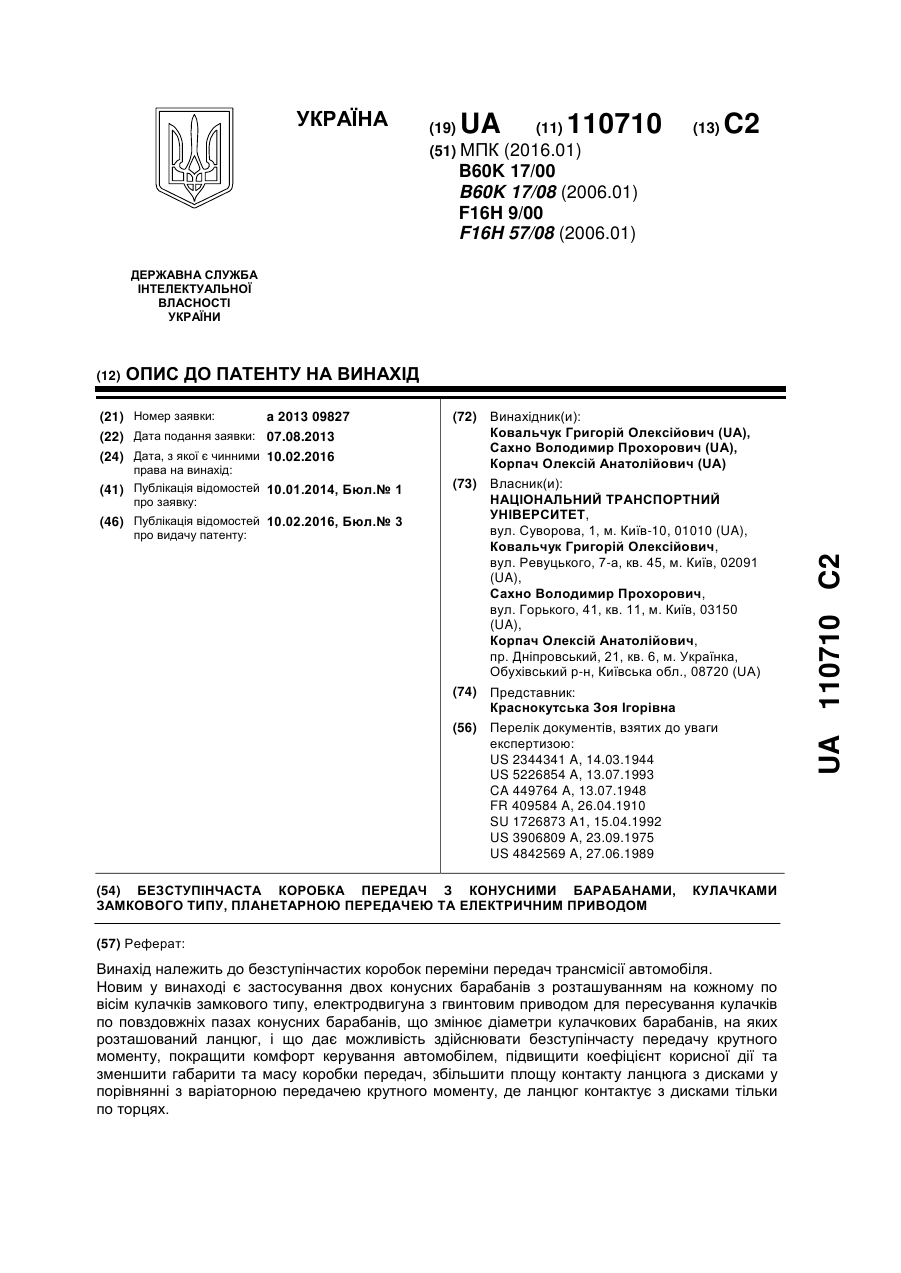 УКРАЇНА

(19) UA (11) 110710 (13) C2

(51) МПК (2016.01)
B60K 17/00
B60K 17/08 (2006.01)
F16H 9/00
F16H 57/08 (2006.01)

ДЕРЖАВНА СЛУЖБА ІНТЕЛЕКТУАЛЬНОЇ ВЛАСНОСТІ УКРАЇНИ

(12) ОПИС ДО ПАТЕНТУ НА ВИНАХІД

(21) Номер заявки: a 2013 09827
(22) Дата подання заявки: 07.08.2013
(24) Дата, з якої є чинними права на винахід: 10.02.2016
(41) Публікація відомостей про заявку: 10.01.2014, Бюл.№ 1
(46) Публікація відомостей про видачу патенту: 10.02.2016, Бюл.№ 3

(72) Винахідник(и):
Ковальчук Григорій Олексійович (UA),
Сахно Володимир Прохорович (UA),
Корпач Олексій Анатолійович (UA)

(73) Власник(и):
НАЦІОНАЛЬНИЙ ТРАНСПОРТНИЙ УНІВЕРСИТЕТ,
вул. Суворова, 1, м. Київ-10, 01010 (UA),
Ковальчук Григорій Олексійович,
вул. Ревуцького, 7-а, кв. 45, м. Київ, 02091 (UA),
Сахно Володимир Прохорович,
вул. Горького, 41, кв. 11, м. Київ, 03150 (UA),
Корпач Олексій Анатолійович,
пр. Дніпровський, 21, кв. 6, м. Українка, Обухівський р-н, Київська обл., 08720 (UA)

(74) Представник:
Краснокутська Зоя Ігорівна

(56) Перелік документів, взятих до уваги експертизою:
US 2344341 A, 14.03.1944
US 5226854 A, 13.07.1993
CA 449764 A, 13.07.1948
FR 409584 A, 26.04.1910
SU 1726873 A1, 15.04.1992
US 3906809 A, 23.09.1975
US 4842569 A, 27.06.1989

UA 110710 C2

(54) БЕЗСТУПІНЧАСТА КОРОБКА ПЕРЕДАЧ З КОНУСНИМИ БАРАБАНАМИ, КУЛАЧКАМИ ЗАМКОВОГО ТИПУ, ПЛАНЕТАРНОЮ ПЕРЕДАЧЕЮ ТА ЕЛЕКТРИЧНИМ ПРИВОДОМ

(57) Реферат:

Винахід належить до безступінчастих коробок переміни передач трансмісії автомобіля.
Новим у винаході є застосування двох конусних барабанів з розташуванням на кожному по вісім кулачків замкового типу, електродвигуна з гвинтовим приводом для пересування кулачків по повздовжніх пазах конусних барабанів, що змінює діаметри кулачкових барабанів, на яких розташований ланцюг, і що дає можливість здійснювати безступінчасту передачу крутного моменту, покращити комфорт керування автомобілем, підвищити коефіцієнт корисної дії та зменшити габарити та масу коробки передач, збільшити площу контакту ланцюга з дисками у порівнянні з варіаторною передачею крутного моменту, де ланцюг контактує з дисками тільки по торцях.